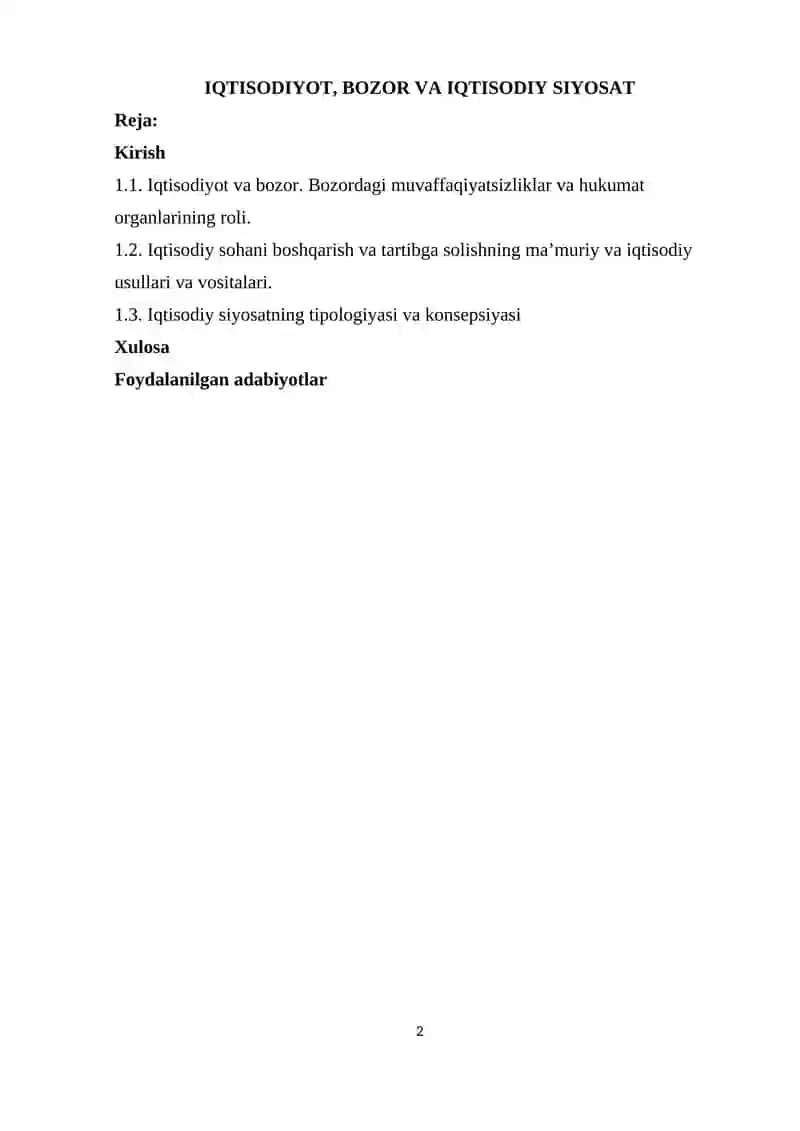 IQTISODIYOT, BOZOR VA IQTISODIY SIYOSAT

Reja:

Kirish

1.1. Iqtisodiyot va bozor. Bozordagi muvaffaqiyatsizliklar va hukumat organlarining roli.

1.2. Iqtisodiy sohani boshqarish va tartibga solishning ma’muriy va iqtisodiy usullari va vositalari.

1.3. Iqtisodiy siyosatning tipologiyasi va konsepsiyasi

Xulosa

Foydalanilgan adabiyotlar

2